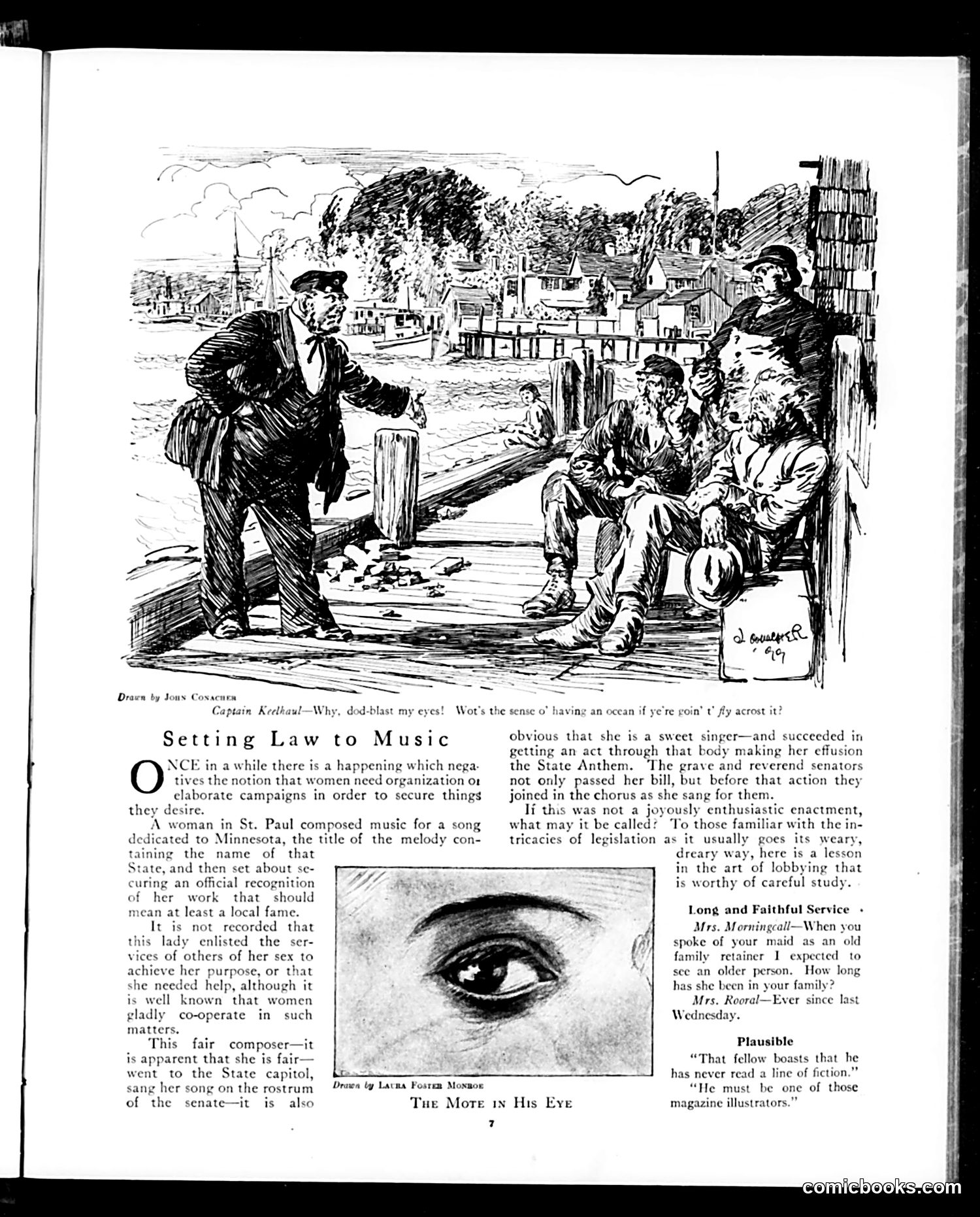 J. CONACHER '19

Drawn by JOHN CONACHER

Captain Keelhaul—Why, dod-blast my eyes! Wot's the sense o' having an ocean if ye're goin' t' fly acrost it?

Setting Law to Music

ONCE in a while there is a happening which negatives the notion that women need organization or elaborate campaigns in order to secure things they desire.

A woman in St. Paul composed music for a song dedicated to Minnesota, the title of the melody containing the name of that State, and then set about securing an official recognition of her work that should mean at least a local fame.

It is not recorded that this lady enlisted the services of others of her sex to achieve her purpose, or that she needed help, although it is well known that women gladly co-operate in such matters.

This fair composer—it is apparent that she is fair—went to the State capitol, sang her song on the rostrum of the senate—it is also obvious that she is a sweet singer—and succeeded in getting an act through that body making her effusion the State Anthem. The grave and reverend senators not only passed her bill, but before that action they joined in the chorus as she sang for them.

If this was not a joyously enthusiastic enactment, what may it be called? To those familiar with the intricacies of legislation as it usually goes its weary, dreary way, here is a lesson in the art of lobbying that is worthy of careful study.

Drawn by LAURA FOSTER MONROE

THE MOTE IN HIS EYE

Long and Faithful Service

Mrs. Morningcall—When you spoke of your maid as an old family retainer I expected to see an older person. How long has she been in your family?

Mrs. Rooral—Ever since last Wednesday.

Plausible

"That fellow boasts that he has never read a line of fiction."

"He must be one of those magazine illustrators."

7

comicbooks.com